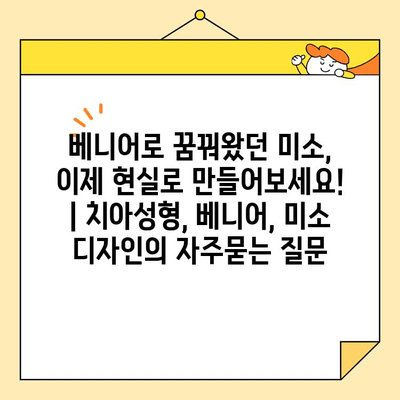 베니어로 꿈꿔왔던 미소, 이제 현실로 만들어보세요! | 치아성형, 베니어, 미소 디자인의 자주묻는 질문